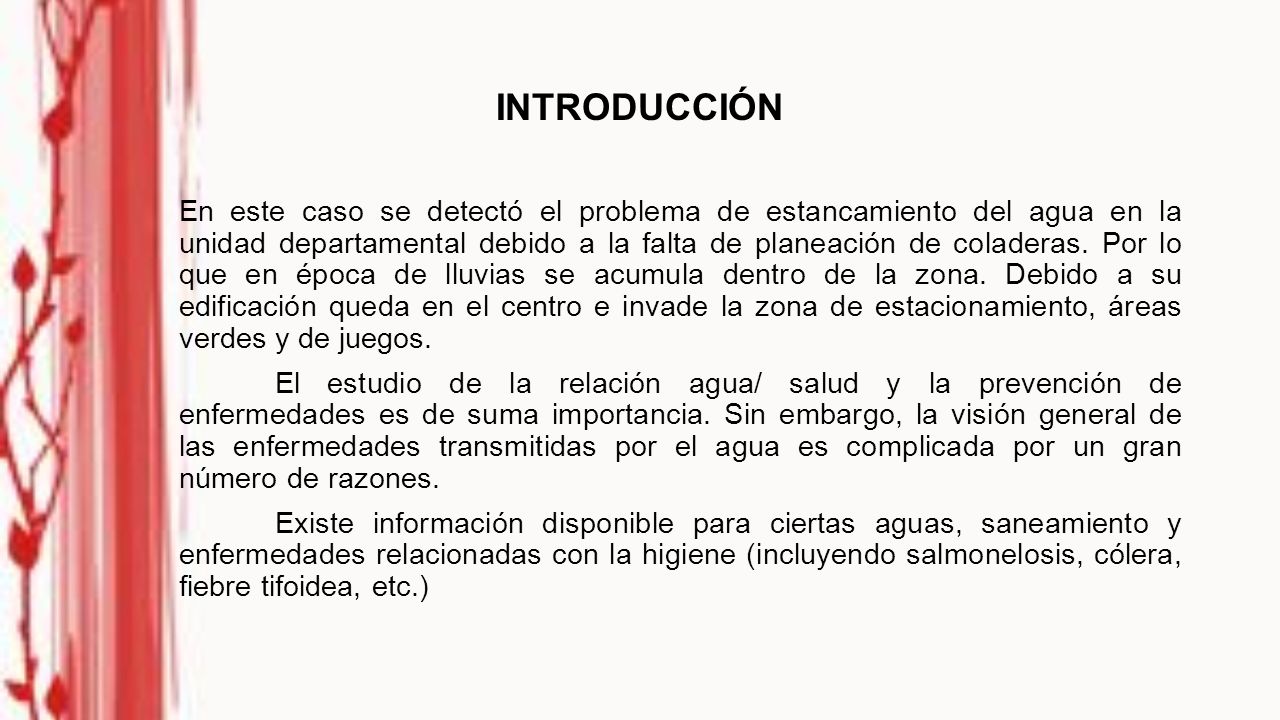 INTRODUCCIÓN

En este caso se detectó el problema de estancamiento del agua en la unidad departamental debido a la falta de planeación de coladeras. Por lo que en época de lluvias se acumula dentro de la zona. Debido a su edificación queda en el centro e invade la zona de estacionamiento, áreas verdes y de juegos.

El estudio de la relación agua/ salud y la prevención de enfermedades es de suma importancia. Sin embargo, la visión general de las enfermedades transmitidas por el agua es complicada por un gran número de razones.

Existe información disponible para ciertas aguas, saneamiento y enfermedades relacionadas con la higiene (incluyendo salmonelosis, cólera, fiebre tifoidea, etc.)